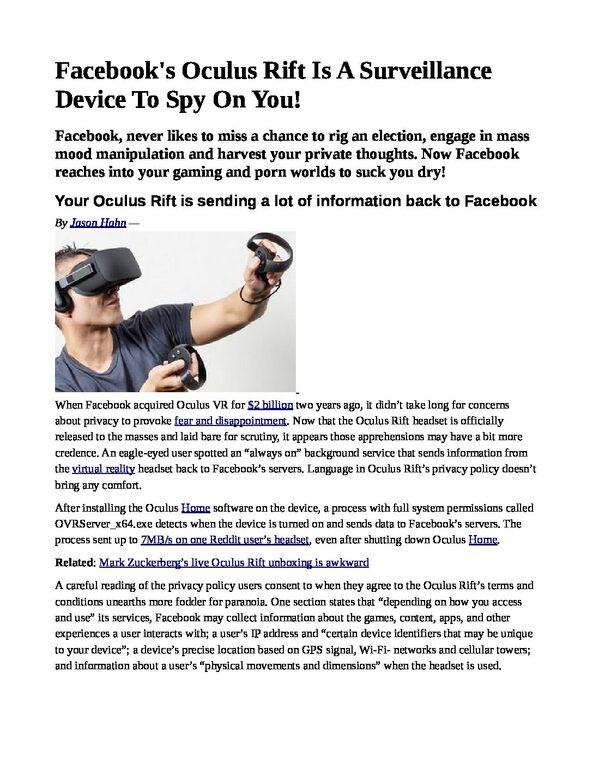 Facebook's Oculus Rift Is A Surveillance Device To Spy On You!

Facebook, never likes to miss a chance to rig an election, engage in mass mood manipulation and harvest your private thoughts. Now Facebook reaches into your gaming and porn worlds to suck you dry!

Your Oculus Rift is sending a lot of information back to Facebook

By Jason Hahn —

When Facebook acquired Oculus VR for $2 billion two years ago, it didn't take long for concerns about privacy to provoke fear and disappointment. Now that the Oculus Rift headset is officially released to the masses and laid bare for scrutiny, it appears those apprehensions may have a bit more credence. An eagle-eyed user spotted an "always on" background service that sends information from the virtual reality headset back to Facebook's servers. Language in Oculus Rift's privacy policy doesn't bring any comfort.

After installing the Oculus Home software on the device, a process with full system permissions called OVRServer_x64.exe detects when the device is turned on and sends data to Facebook's servers. The process sent up to 7MB/s on one Reddit user's headset, even after shutting down Oculus Home.

Related: Mark Zuckerberg's live Oculus Rift unboxing is awkward

A careful reading of the privacy policy users consent to when they agree to the Oculus Rift's terms and conditions unearths more fodder for paranoia. One section states that "depending on how you access and use" its services, Facebook may collect information about the games, content, apps, and other experiences a user interacts with; a user's IP address and "certain device identifiers that may be unique to your device"; a device's precise location based on GPS signal, Wi-Fi- networks and cellular towers; and information about a user's "physical movements and dimensions" when the headset is used.